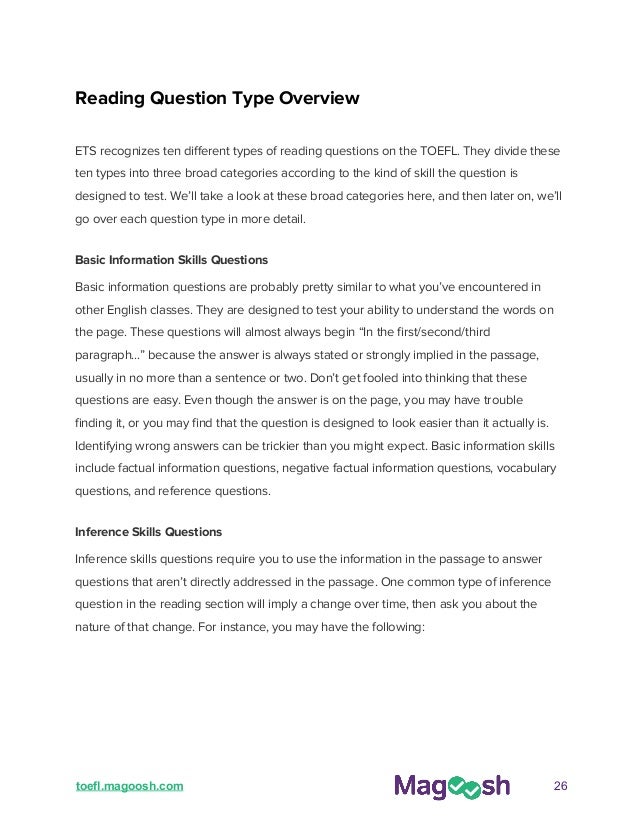 Reading Question Type Overview

ETS recognizes ten different types of reading questions on the TOEFL. They divide these ten types into three broad categories according to the kind of skill the question is designed to test. We'll take a look at these broad categories here, and then later on, we'll go over each question type in more detail.

Basic Information Skills Questions

Basic information questions are probably pretty similar to what you've encountered in other English classes. They are designed to test your ability to understand the words on the page. These questions will almost always begin "In the first/second/third paragraph..." because the answer is always stated or strongly implied in the passage, usually in no more than a sentence or two. Don't get fooled into thinking that these questions are easy. Even though the answer is on the page, you may have trouble finding it, or you may find that the question is designed to look easier than it actually is. Identifying wrong answers can be trickier than you might expect. Basic information skills include factual information questions, negative factual information questions, vocabulary questions, and reference questions.

Inference Skills Questions

Inference skills questions require you to use the information in the passage to answer questions that aren't directly addressed in the passage. One common type of inference question in the reading section will imply a change over time, then ask you about the nature of that change. For instance, you may have the following:

toefl.magoosh.com

Magoosh

26